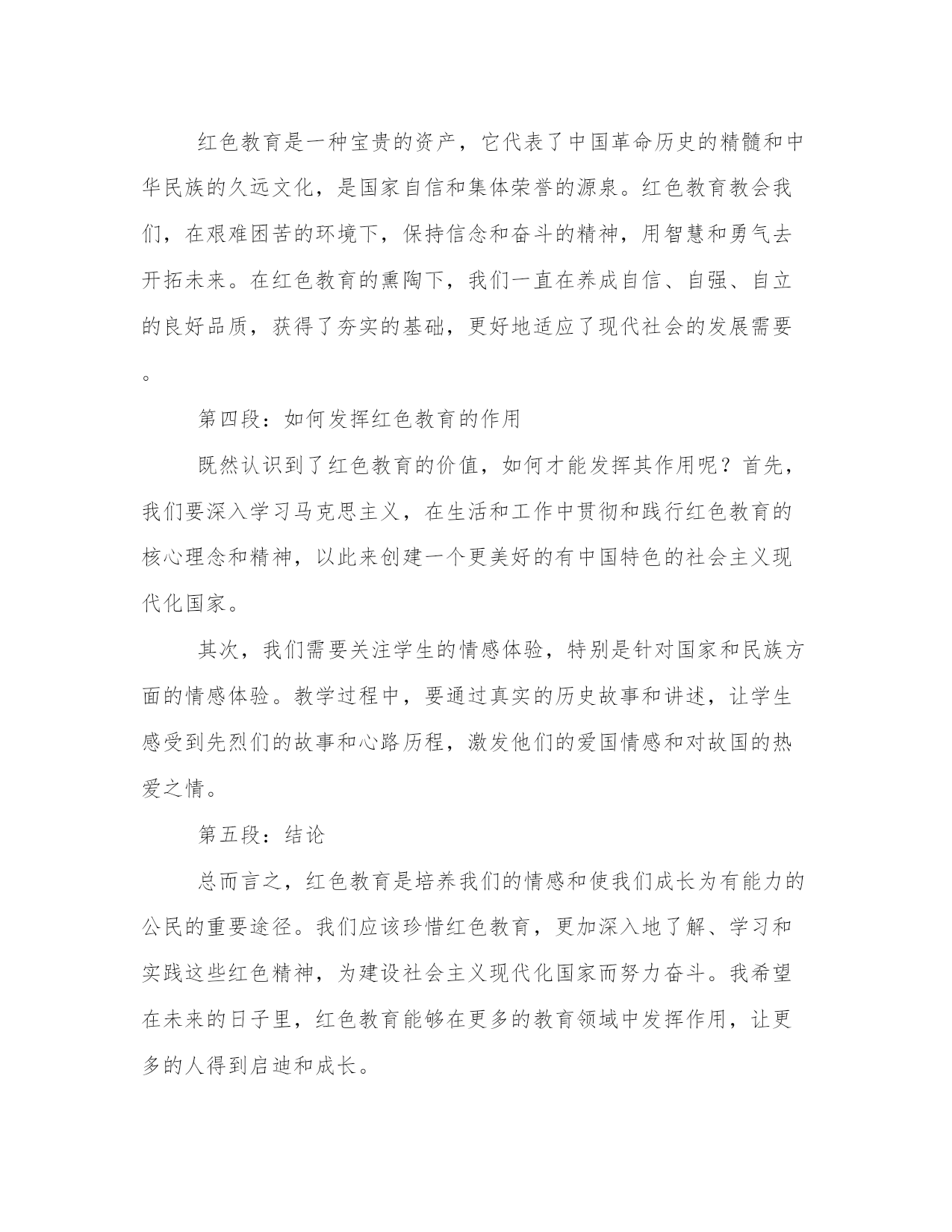 红色教育是一种宝贵的资产，它代表了中国革命历史的精髓和中华民族的久远文化，是国家自信和集体荣誉的源泉。红色教育教会我们，在艰难困苦的环境下，保持信念和奋斗的精神，用智慧和勇气去开拓未来。在红色教育的熏陶下，我们一直在养成自信、自强、自立的良好品质，获得了夯实的基础，更好地适应了现代社会的发展需要。

第四段：如何发挥红色教育的作用

既然认识到了红色教育的价值，如何才能发挥其作用呢？首先，我们要深入学习马克思主义，在生活和工作中贯彻和践行红色教育的核心理念和精神，以此来创建一个更美好的有中国特色的社会主义现代化国家。

其次，我们需要关注学生的情感体验，特别是针对国家和民族方面的情感体验。教学过程中，要通过真实的历史故事和讲述，让学生感受到先烈们的故事和心路历程，激发他们的爱国情感和对故国的热爱之情。

第五段：结论

总而言之，红色教育是培养我们的情感和使我们成长为有能力的公民的重要途径。我们应该珍惜红色教育，更加深入地了解、学习和实践这些红色精神，为建设社会主义现代化国家而努力奋斗。我希望在未来的日子里，红色教育能够在更多的教育领域中发挥作用，让更多的人得到启迪和成长。